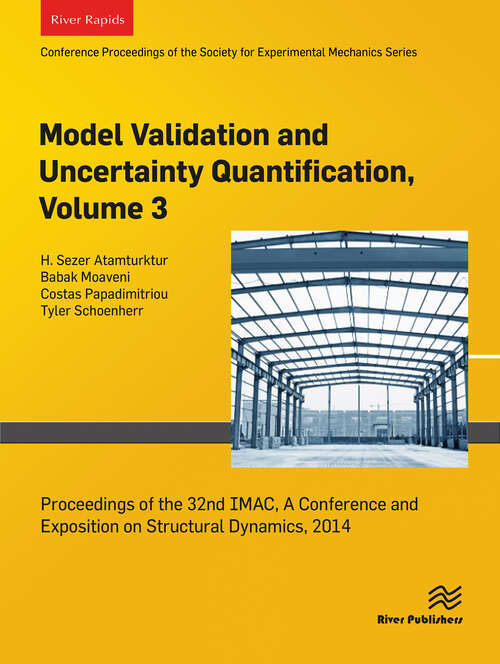 River Rapids

Conference Proceedings of the Society for Experimental Mechanics Series

Model Validation and Uncertainty Quantification, Volume 3

H. Sezer Atamturktur
Babak Moaveni
Costas Papadimitriou
Tyler Schoenherr

Proceedings of the 32nd IMAC, A Conference and Exposition on Structural Dynamics, 2014

River Publishers